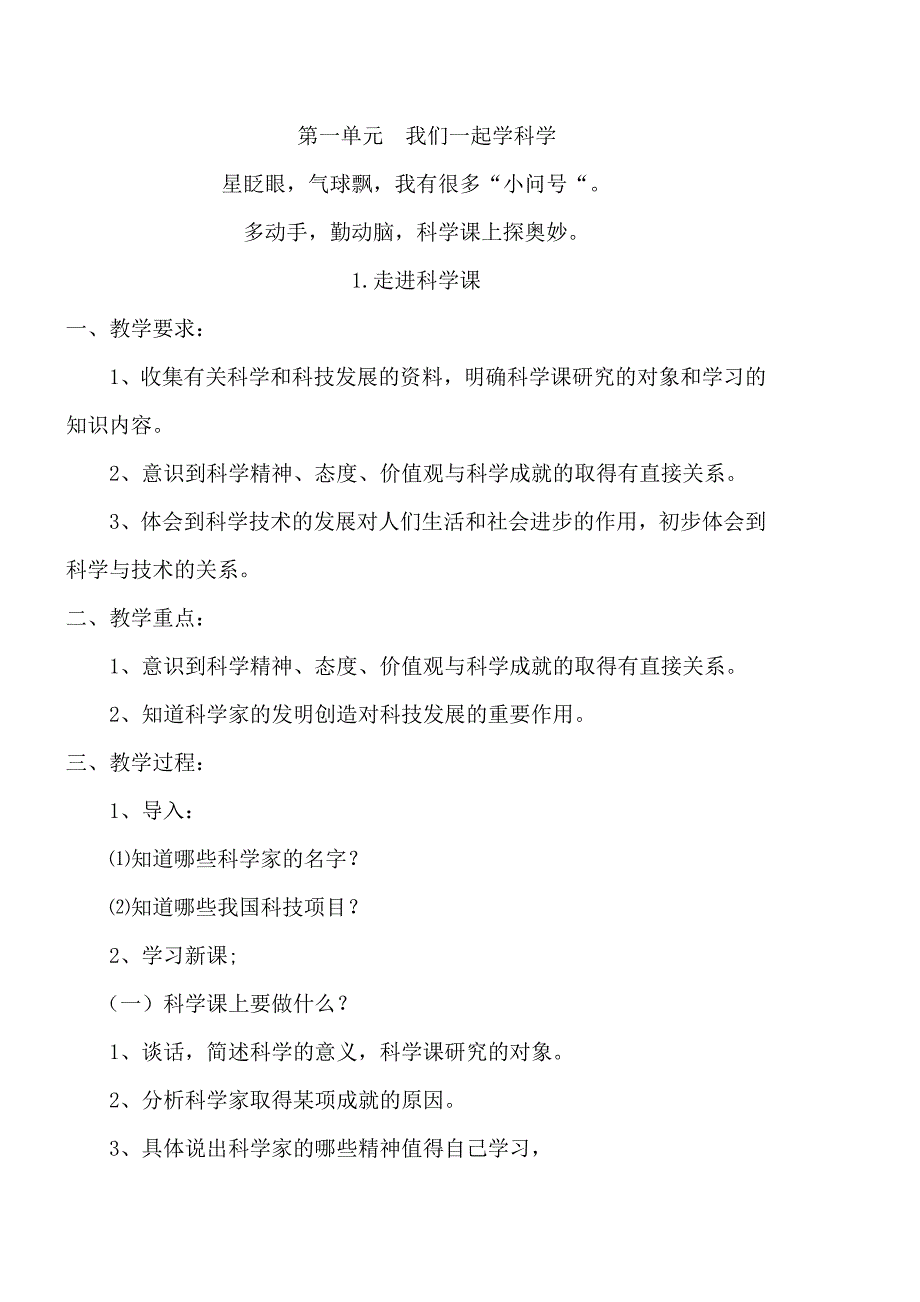 第一单元　我们一起学科学

星眨眼，气球飘，我有很多“小问号“。

多动手，勤动脑，科学课上探奥妙。

1.走进科学课

一、教学要求：

1、收集有关科学和科技发展的资料，明确科学课研究的对象和学习的知识内容。

2、意识到科学精神、态度、价值观与科学成就的取得有直接关系。

3、体会到科学技术的发展对人们生活和社会进步的作用，初步体会到科学与技术的关系。

二、教学重点：

1、意识到科学精神、态度、价值观与科学成就的取得有直接关系。

2、知道科学家的发明创造对科技发展的重要作用。

三、教学过程：

1、导入：

⑴知道哪些科学家的名字？

⑵知道哪些我国科技项目？

2、学习新课;

（一）科学课上要做什么？

1、谈话，简述科学的意义，科学课研究的对象。

2、分析科学家取得某项成就的原因。

3、具体说出科学家的哪些精神值得自己学习，